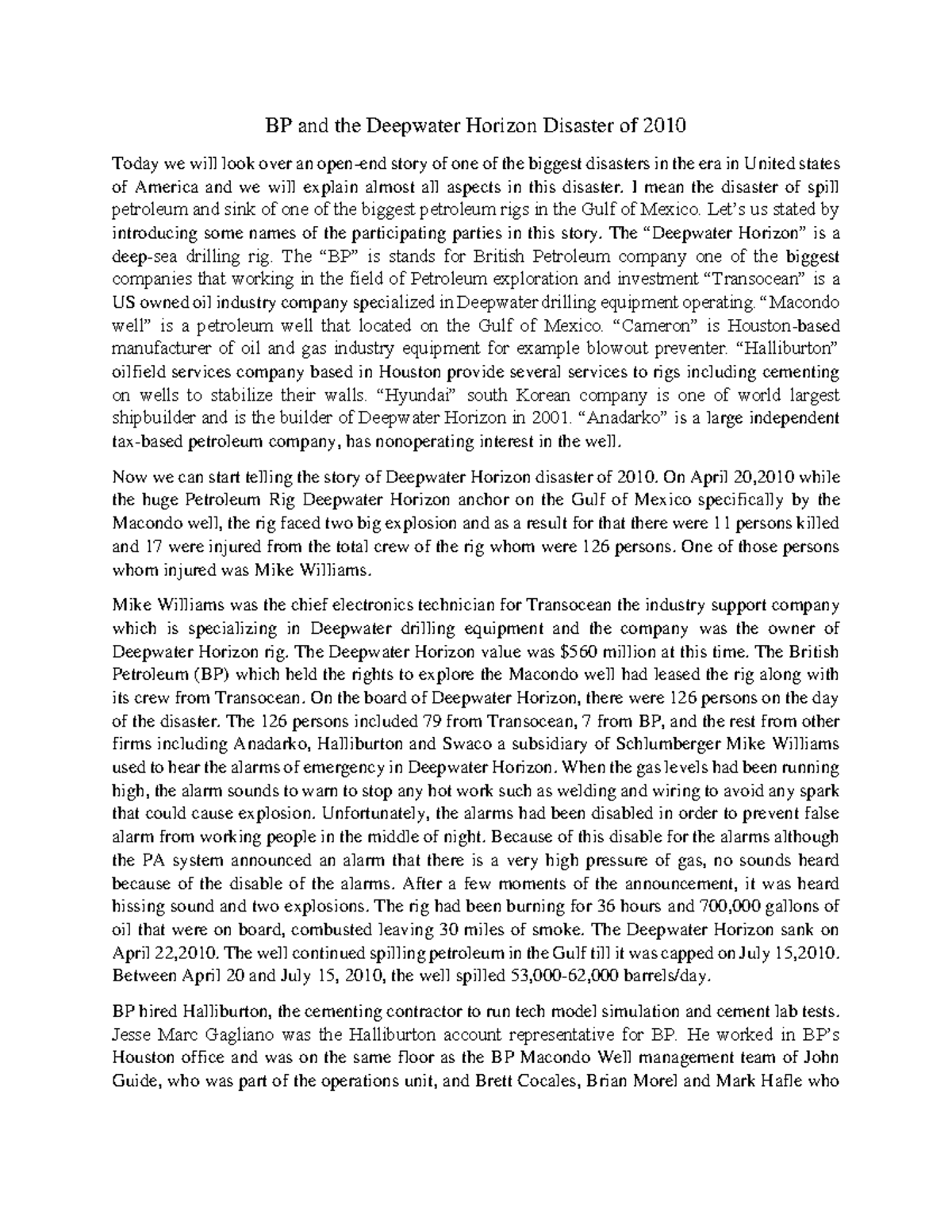 BP and the Deepwater Horizon Disaster of 2010

Today we will look over an open-end story of one of the biggest disasters in the era in United states of America and we will explain almost all aspects in this disaster. I mean the disaster of spill petroleum and sink of one of the biggest petroleum rigs in the Gulf of Mexico. Let's us stated by introducing some names of the participating parties in this story. The "Deepwater Horizon" is a deep-sea drilling rig. The "BP" is stands for British Petroleum company one of the biggest companies that working in the field of Petroleum exploration and investment "Transocean" is a US owned oil industry company specialized in Deepwater drilling equipment operating. "Macondo well" is a petroleum well that located on the Gulf of Mexico. "Cameron" is Houston-based manufacturer of oil and gas industry equipment for example blowout preventer. "Halliburton" oilfield services company based in Houston provide several services to rigs including cementing on wells to stabilize their walls. "Hyundai" south Korean company is one of world largest shipbuilder and is the builder of Deepwater Horizon in 2001. "Anadarko" is a large independent tax-based petroleum company, has nonoperating interest in the well.

Now we can start telling the story of Deepwater Horizon disaster of 2010. On April 20,2010 while the huge Petroleum Rig Deepwater Horizon anchor on the Gulf of Mexico specifically by the Macondo well, the rig faced two big explosion and as a result for that there were 11 persons killed and 17 were injured from the total crew of the rig whom were 126 persons. One of those persons whom injured was Mike Williams.

Mike Williams was the chief electronics technician for Transocean the industry support company which is specializing in Deepwater drilling equipment and the company was the owner of Deepwater Horizon rig. The Deepwater Horizon value was $560 million at this time. The British Petroleum (BP) which held the rights to explore the Macondo well had leased the rig along with its crew from Transocean. On the board of Deepwater Horizon, there were 126 persons on the day of the disaster. The 126 persons included 79 from Transocean, 7 from BP, and the rest from other firms including Anadarko, Halliburton and Swaco a subsidiary of Schlumberger Mike Williams used to hear the alarms of emergency in Deepwater Horizon. When the gas levels had been running high, the alarm sounds to warn to stop any hot work such as welding and wiring to avoid any spark that could cause explosion. Unfortunately, the alarms had been disabled in order to prevent false alarm from working people in the middle of night. Because of this disable for the alarms although the PA system announced an alarm that there is a very high pressure of gas, no sounds heard because of the disable of the alarms. After a few moments of the announcement, it was heard hissing sound and two explosions. The rig had been burning for 36 hours and 700,000 gallons of oil that were on board, combusted leaving 30 miles of smoke. The Deepwater Horizon sank on April 22,2010. The well continued spilling petroleum in the Gulf till it was capped on July 15,2010. Between April 20 and July 15, 2010, the well spilled 53,000-62,000 barrels/day.

BP hired Halliburton, the cementing contractor to run tech model simulation and cement lab tests. Jesse Marc Gagliano was the Halliburton account representative for BP. He worked in BP's Houston office and was on the same floor as the BP Macondo Well management team of John Guide, who was part of the operations unit, and Brett Cocales, Brian Morel and Mark Hafle who